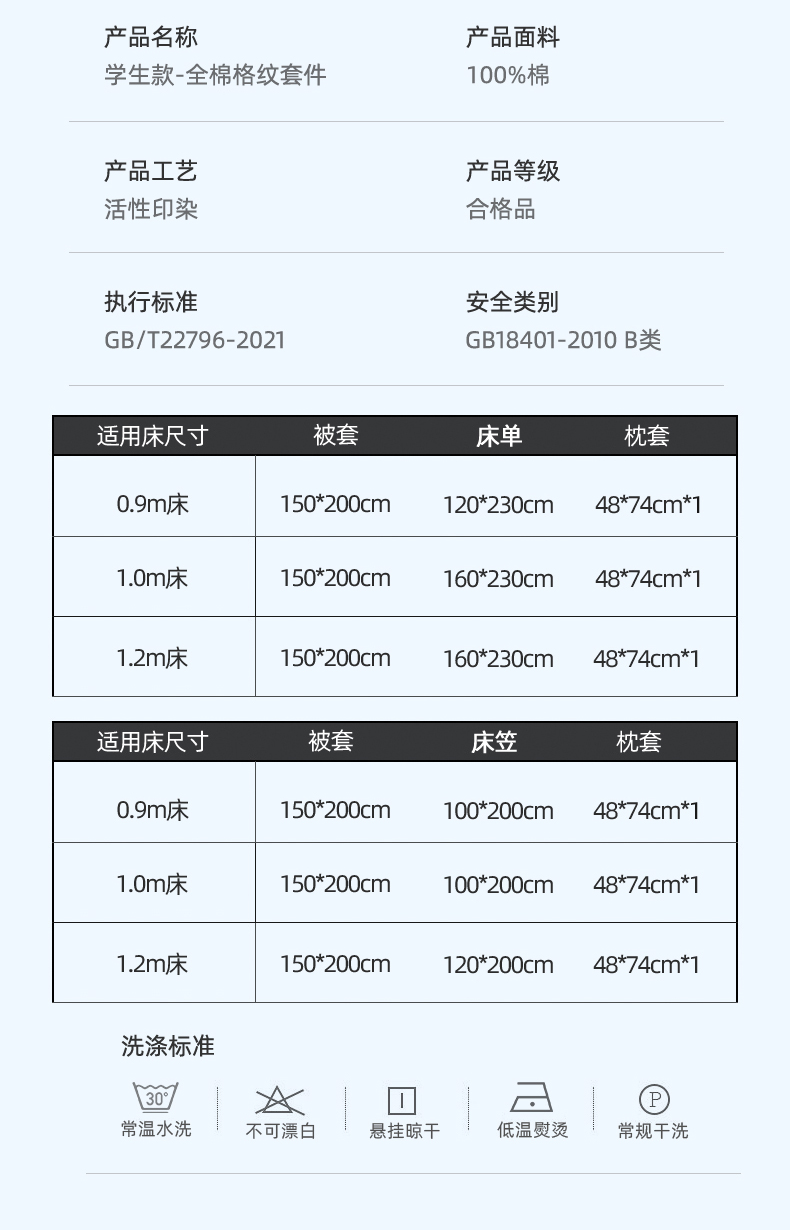 产品名称
学生款-全棉格纹套件

产品面料
100%棉

产品工艺
活性印染

产品等级
合格品

执行标准
GB/T22796-2021

安全类别
GB18401-2010 B类

| 适用床尺寸 | 被套 | 床单 | 枕套 |
|---|---|---|---|
| 0.9m床 | 150*200cm | 120*230cm | 48*74cm*1 |
| 1.0m床 | 150*200cm | 160*230cm | 48*74cm*1 |
| 1.2m床 | 150*200cm | 160*230cm | 48*74cm*1 |

| 适用床尺寸 | 被套 | 床笠 | 枕套 |
|---|---|---|---|
| 0.9m床 | 150*200cm | 100*200cm | 48*74cm*1 |
| 1.0m床 | 150*200cm | 100*200cm | 48*74cm*1 |
| 1.2m床 | 150*200cm | 120*200cm | 48*74cm*1 |

洗涤标准

30°
常温水洗

不可漂白

悬挂晾干

低温熨烫

P
常规干洗